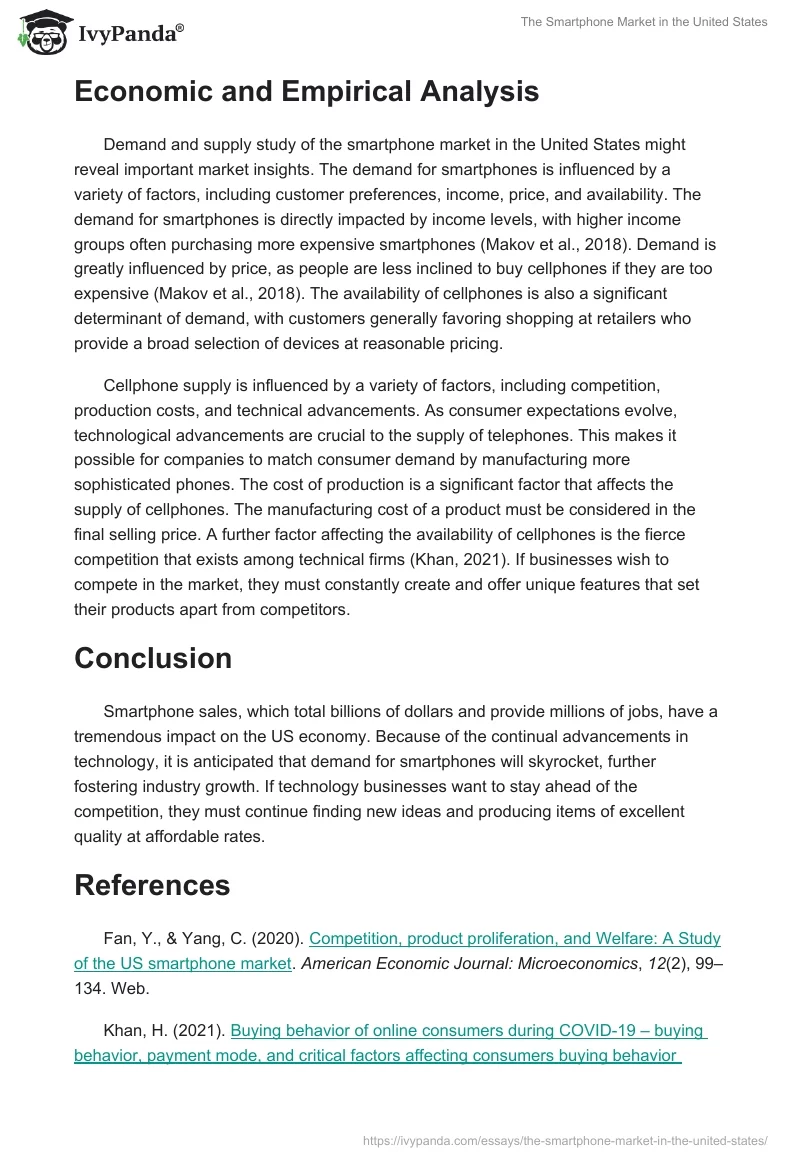 IvyPanda®

The Smartphone Market in the United States

Economic and Empirical Analysis

Demand and supply study of the smartphone market in the United States might reveal important market insights. The demand for smartphones is influenced by a variety of factors, including customer preferences, income, price, and availability. The demand for smartphones is directly impacted by income levels, with higher income groups often purchasing more expensive smartphones (Makov et al., 2018). Demand is greatly influenced by price, as people are less inclined to buy cellphones if they are too expensive (Makov et al., 2018). The availability of cellphones is also a significant determinant of demand, with customers generally favoring shopping at retailers who provide a broad selection of devices at reasonable pricing.

Cellphone supply is influenced by a variety of factors, including competition, production costs, and technical advancements. As consumer expectations evolve, technological advancements are crucial to the supply of telephones. This makes it possible for companies to match consumer demand by manufacturing more sophisticated phones. The cost of production is a significant factor that affects the supply of cellphones. The manufacturing cost of a product must be considered in the final selling price. A further factor affecting the availability of cellphones is the fierce competition that exists among technical firms (Khan, 2021). If businesses wish to compete in the market, they must constantly create and offer unique features that set their products apart from competitors.

Conclusion

Smartphone sales, which total billions of dollars and provide millions of jobs, have a tremendous impact on the US economy. Because of the continual advancements in technology, it is anticipated that demand for smartphones will skyrocket, further fostering industry growth. If technology businesses want to stay ahead of the competition, they must continue finding new ideas and producing items of excellent quality at affordable rates.

References

Fan, Y., & Yang, C. (2020). Competition, product proliferation, and Welfare: A Study of the US smartphone market. American Economic Journal: Microeconomics, 12(2), 99–134. Web.

Khan, H. (2021). Buying behavior of online consumers during COVID-19 – buying behavior, payment mode, and critical factors affecting consumers buying behavior

https://ivypanda.com/essays/the-smartphone-market-in-the-united-states/